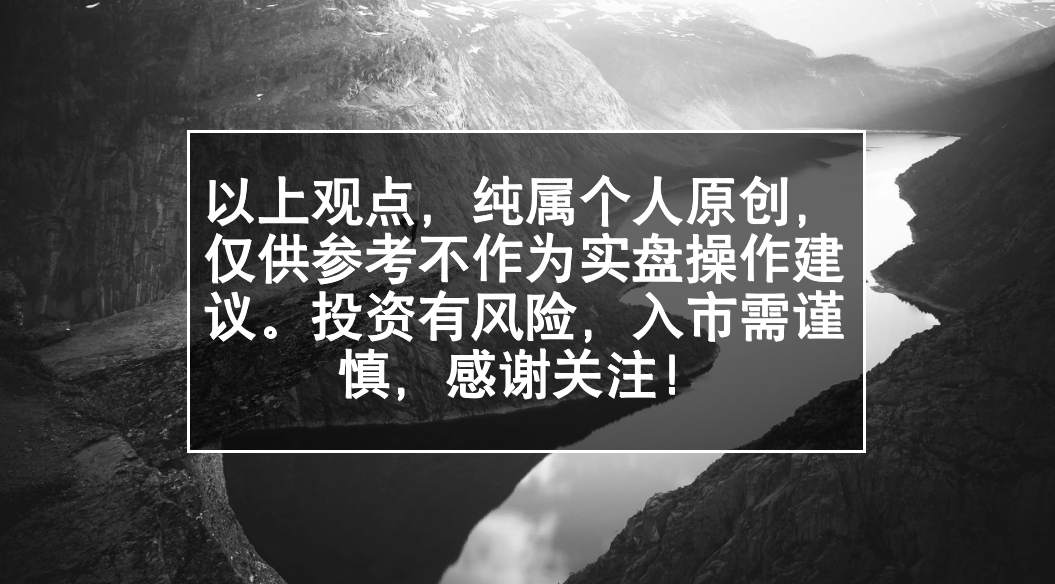 以上观点，纯属个人原创，仅供参考不作为实盘操作建议。投资有风险，入市需谨慎，感谢关注！